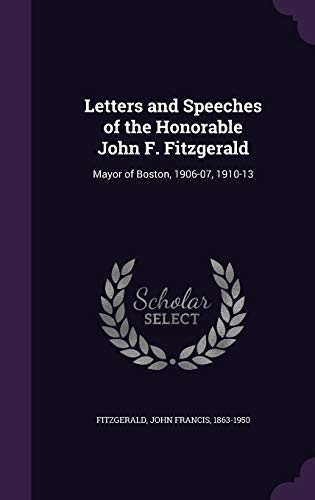 Letters and Speeches of the Honorable John F. Fitzgerald

Mayor of Boston, 1906-07, 1910-13

Scholar SELECT

FITZGERALD, JOHN FRANCIS, 1863-1950